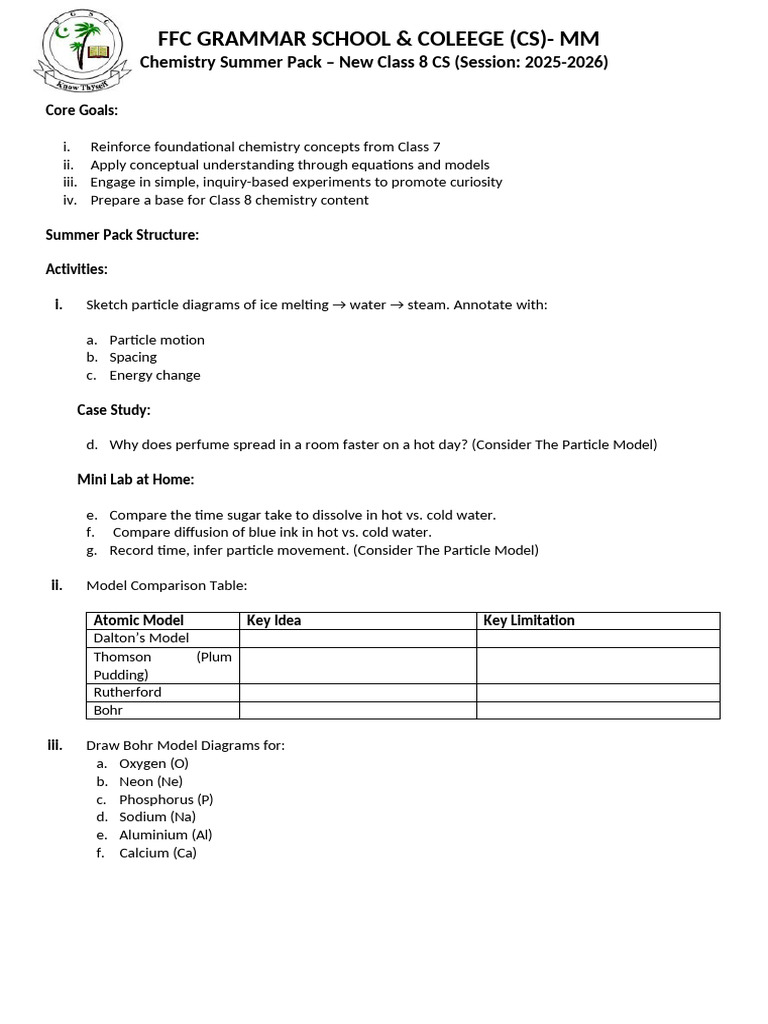 Know Thyself

FFC GRAMMAR SCHOOL & COLEEGE (CS)- MM
Chemistry Summer Pack – New Class 8 CS (Session: 2025-2026)

Core Goals:

i. Reinforce foundational chemistry concepts from Class 7
ii. Apply conceptual understanding through equations and models
iii. Engage in simple, inquiry-based experiments to promote curiosity
iv. Prepare a base for Class 8 chemistry content

Summer Pack Structure:

Activities:

i. Sketch particle diagrams of ice melting → water → steam. Annotate with:

a. Particle motion
b. Spacing
c. Energy change

Case Study:

d. Why does perfume spread in a room faster on a hot day? (Consider The Particle Model)

Mini Lab at Home:

e. Compare the time sugar take to dissolve in hot vs. cold water.
f. Compare diffusion of blue ink in hot vs. cold water.
g. Record time, infer particle movement. (Consider The Particle Model)

ii. Model Comparison Table:

| Atomic Model | Key Idea | Key Limitation |
|---|---|---|
| Dalton's Model | | |
| Thomson (Plum Pudding) | | |
| Rutherford | | |
| Bohr | | |

iii. Draw Bohr Model Diagrams for:
a. Oxygen (O)
b. Neon (Ne)
c. Phosphorus (P)
d. Sodium (Na)
e. Aluminium (Al)
f. Calcium (Ca)